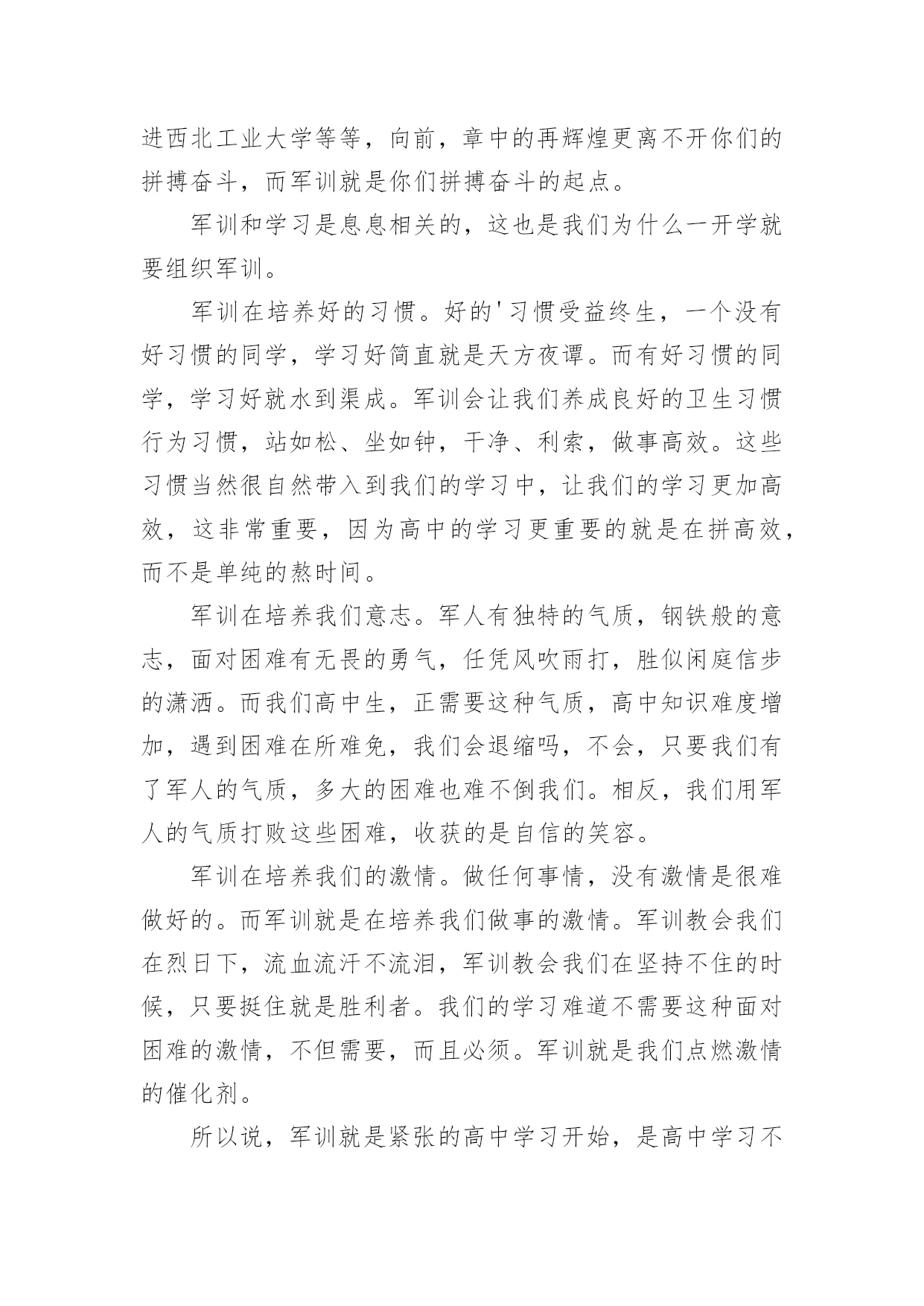 进西北工业大学等等，向前，章中的再辉煌更离不开你们的拼搏奋斗，而军训就是你们拼搏奋斗的起点。

军训和学习是息息相关的，这也是我们为什么一开学就要组织军训。

军训在培养好的习惯。好的'习惯受益终生，一个没有好习惯的同学，学习好简直就是天方夜谭。而有好习惯的同学，学习好就水到渠成。军训会让我们养成良好的卫生习惯行为习惯，站如松、坐如钟，干净、利索，做事高效。这些习惯当然很自然带入到我们的学习中，让我们的学习更加高效，这非常重要，因为高中的学习更重要的就是在拼高效，而不是单纯的熬时间。

军训在培养我们意志。军人有独特的气质，钢铁般的意志，面对困难有无畏的勇气，任凭风吹雨打，胜似闲庭信步的潇洒。而我们高中生，正需要这种气质，高中知识难度增加，遇到困难在所难免，我们会退缩吗，不会，只要我们有了军人的气质，多大的困难也难不倒我们。相反，我们用军人的气质打败这些困难，收获的是自信的笑容。

军训在培养我们的激情。做任何事情，没有激情是很难做好的。而军训就是在培养我们做事的激情。军训教会我们在烈日下，流血流汗不流泪，军训教会我们在坚持不住的时候，只要挺住就是胜利者。我们的学习难道不需要这种面对困难的激情，不但需要，而且必须。军训就是我们点燃激情的催化剂。

所以说，军训就是紧张的高中学习开始，是高中学习不